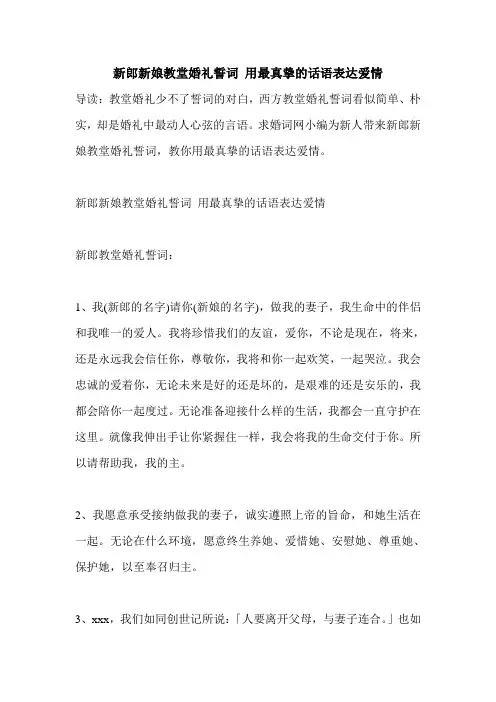 新郎新娘教堂婚礼誓词 用最真挚的话语表达爱情

导读：教堂婚礼少不了誓词的对白，西方教堂婚礼誓词看似简单、朴实，却是婚礼中最动人心弦的言语。求婚词网小编为新人带来新郎新娘教堂婚礼誓词，教你用最真挚的话语表达爱情。

新郎新娘教堂婚礼誓词 用最真挚的话语表达爱情

新郎教堂婚礼誓词：

1、我(新郎的名字)请你(新娘的名字)，做我的妻子，我生命中的伴侣和我唯一的爱人。我将珍惜我们的友谊，爱你，不论是现在，将来，还是永远我会信任你，尊敬你，我将和你一起欢笑，一起哭泣。我会忠诚的爱着你，无论未来是好的还是坏的，是艰难的还是安乐的，我都会陪你一起度过。无论准备迎接什么样的生活，我都会一直守护在这里。就像我伸出手让你紧握住一样，我会将我的生命交付于你。所以请帮助我，我的主。

2、我愿意承受接纳做我的妻子，诚实遵照上帝的旨命，和她生活在一起。无论在什么环境，愿意终生养她、爱惜她、安慰她、尊重她、保护她，以至奉召归主。

3、xxx，我们如同创世记所说：「人要离开父母，与妻子连合。」也如